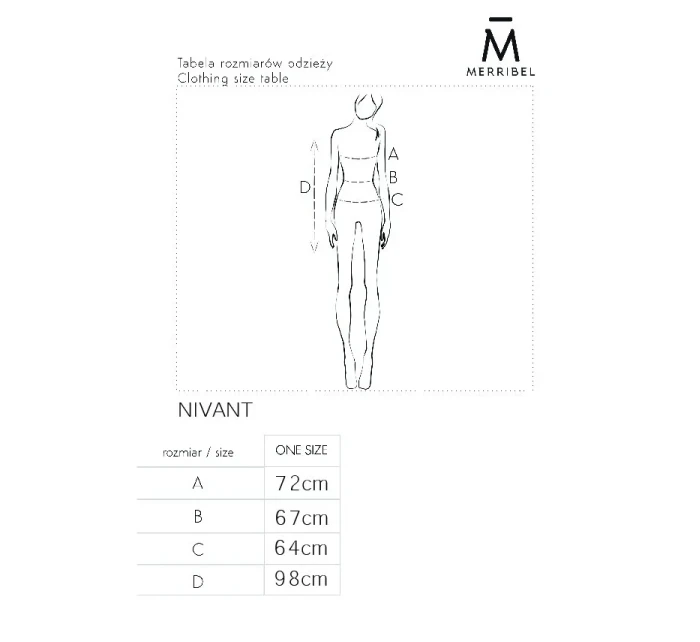 M̄
MERRIBEL

Tabela rozmiarów odzieży
Clothing size table

A
B
C
D

NIVANT

| rozmiar / size | ONE SIZE |
|---|---|
| A | 72cm |
| B | 67cm |
| C | 64cm |
| D | 98cm |